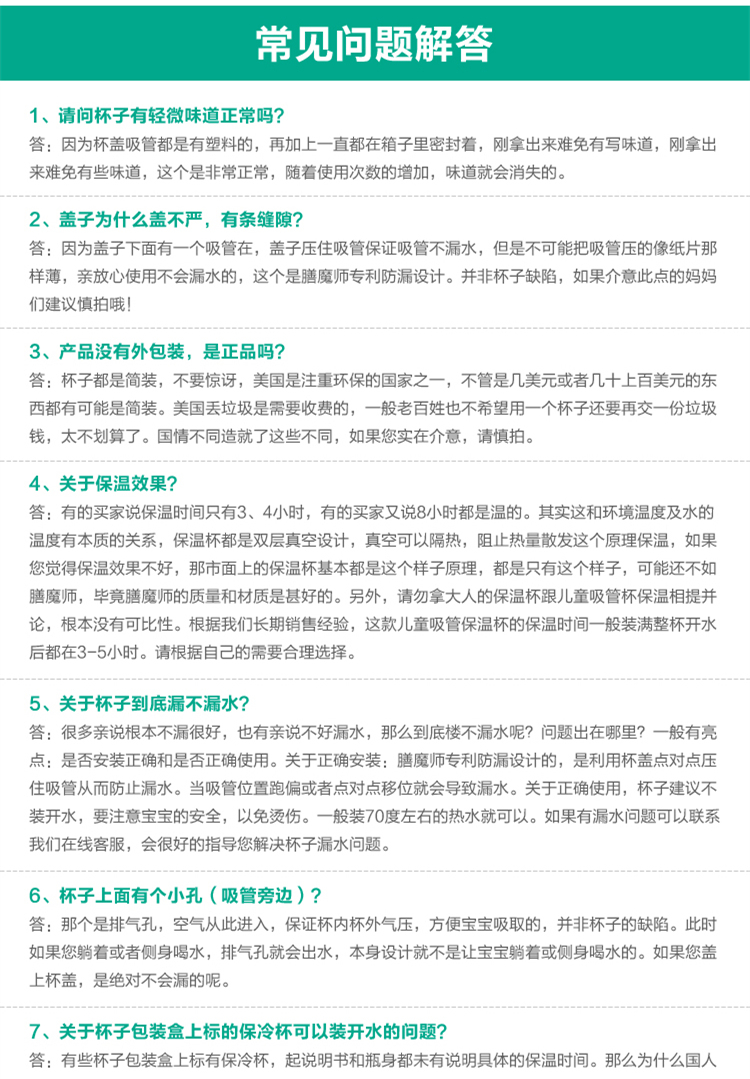 常见问题解答

1、请问杯子有轻微味道正常吗？
答：因为杯盖吸管都是有塑料的，再加上一直都在箱子里密封着，刚拿出来难免有写味道，刚拿出来难免有些味道，这个是非常正常，随着使用次数的增加，味道就会消失的。

2、盖子为什么盖不严，有条缝隙？
答：因为盖子下面有一个吸管在，盖子压住吸管保证吸管不漏水，但是不可能把吸管压的像纸片那样薄，亲放心使用不会漏水的，这个是膳魔师专利防漏设计。并非杯子缺陷，如果介意此点的妈妈们建议慎拍哦！

3、产品没有外包装，是正品吗？
答：杯子都是简装，不要惊讶，美国是注重环保的国家之一，不管是几美元或者几十上百美元的东西都有可能是简装。美国丢垃圾是需要收费的，一般老百姓也不希望用一个杯子还要再交一份垃圾钱，太不划算了。国情不同造就了这些不同，如果您实在介意，请慎拍。

4、关于保温效果？
答：有的买家说保温时间只有3、4小时，有的买家又说8小时都是温的。其实这和环境温度及水的温度有本质的关系，保温杯都是双层真空设计，真空可以隔热，阻止热量散发这个原理保温，如果您觉得保温效果不好，那市面上的保温杯基本都是这个样子原理，都是只有这个样子，可能还不如膳魔师，毕竟膳魔师的质量和材质是甚好的。另外，请勿拿大人的保温杯跟儿童吸管杯保温相提并论，根本没有可比性。根据我们长期销售经验，这款儿童吸管保温杯的保温时间一般装满整杯开水后都在3-5小时。请根据自己的需要合理选择。

5、关于杯子到底漏不漏水？
答：很多亲说根本不漏很好，也有亲说不好漏水，那么到底楼不漏水呢？问题出在哪里？一般有亮点：是否安装正确和是否正确使用。关于正确安装：膳魔师专利防漏设计的，是利用杯盖点对点压住吸管从而防止漏水。当吸管位置跑偏或者点对点移位就会导致漏水。关于正确使用，杯子建议不装开水，要注意宝宝的安全，以免烫伤。一般装70度左右的热水就可以。如果有漏水问题可以联系我们在线客服，会很好的指导您解决杯子漏水问题。

6、杯子上面有个小孔（吸管旁边）？
答：那个是排气孔，空气从此进入，保证杯内杯外气压，方便宝宝吸取的，并非杯子的缺陷。此时如果您躺着或者侧身喝水，排气孔就会出水，本身设计就不是让宝宝躺着或侧身喝水的。如果您盖上杯盖，是绝对不会漏的呢。

7、关于杯子包装盒上标的保冷杯可以装开水的问题？
答：有些杯子包装盒上标有保冷杯，起说明书和瓶身都未有说明具体的保温时间。那么为什么国人